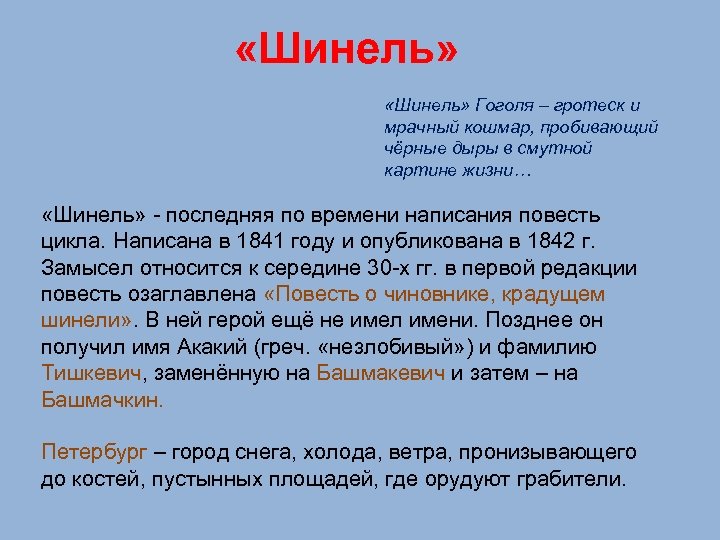 «Шинель»

«Шинель» Гоголя – гротеск и мрачный кошмар, пробивающий чёрные дыры в смутной картине жизни…

«Шинель» - последняя по времени написания повесть цикла. Написана в 1841 году и опубликована в 1842 г. Замысел относится к середине 30-х гг. в первой редакции повесть озаглавлена «Повесть о чиновнике, крадущем шинели». В ней герой ещё не имел имени. Позднее он получил имя Акакий (греч. «незлобивый») и фамилию Тишкевич, заменённую на Башмакевич и затем – на Башмачкин.

Петербург – город снега, холода, ветра, пронизывающего до костей, пустынных площадей, где орудуют грабители.